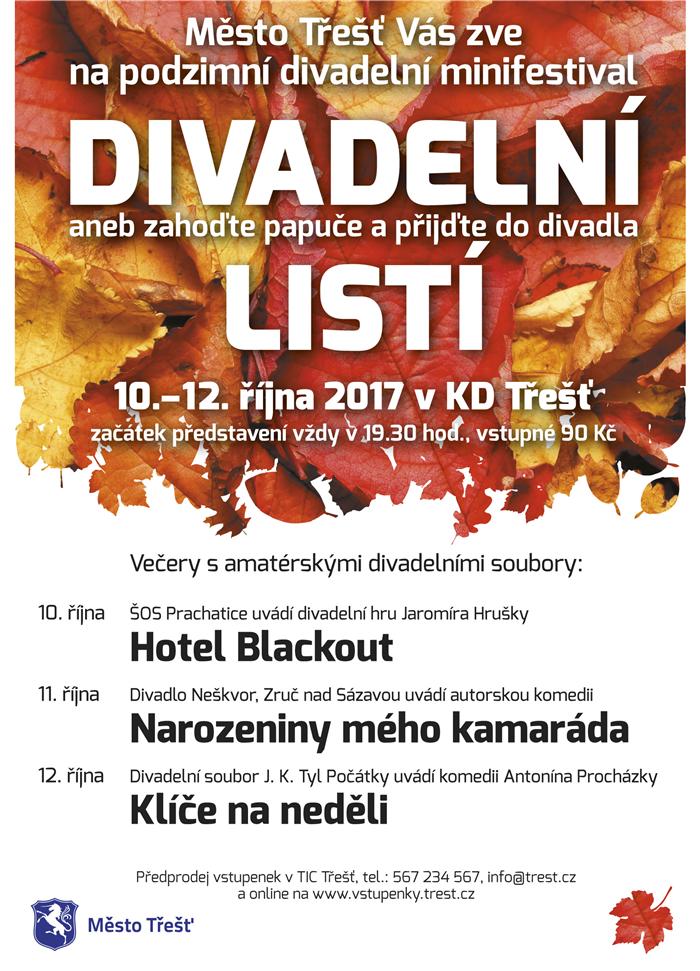 Město Třešť Vás zve
na podzimní divadelní minifestival

DIVADELNÍ
aneb zahoďte papuče a přijďte do divadla
LISTÍ

10.–12. října 2017 v KD Třešť
začátek představení vždy v 19.30 hod., vstupné 90 Kč

Večery s amatérskými divadelními soubory:

10. října ŠOS Prachatice uvádí divadelní hru Jaromíra Hrušky
Hotel Blackout

11. října Divadlo Neškvor, Zruč nad Sázavou uvádí autorskou komedii
Narozeniny mého kamaráda

12. října Divadelní soubor J. K. Tyl Počátky uvádí komedii Antonína Procházky
Klíče na neděli

Předprodej vstupenek v TIC Třešť, tel.: 567 234 567, info@trest.cz
a online na www.vstupenky.trest.cz

Město Třešť